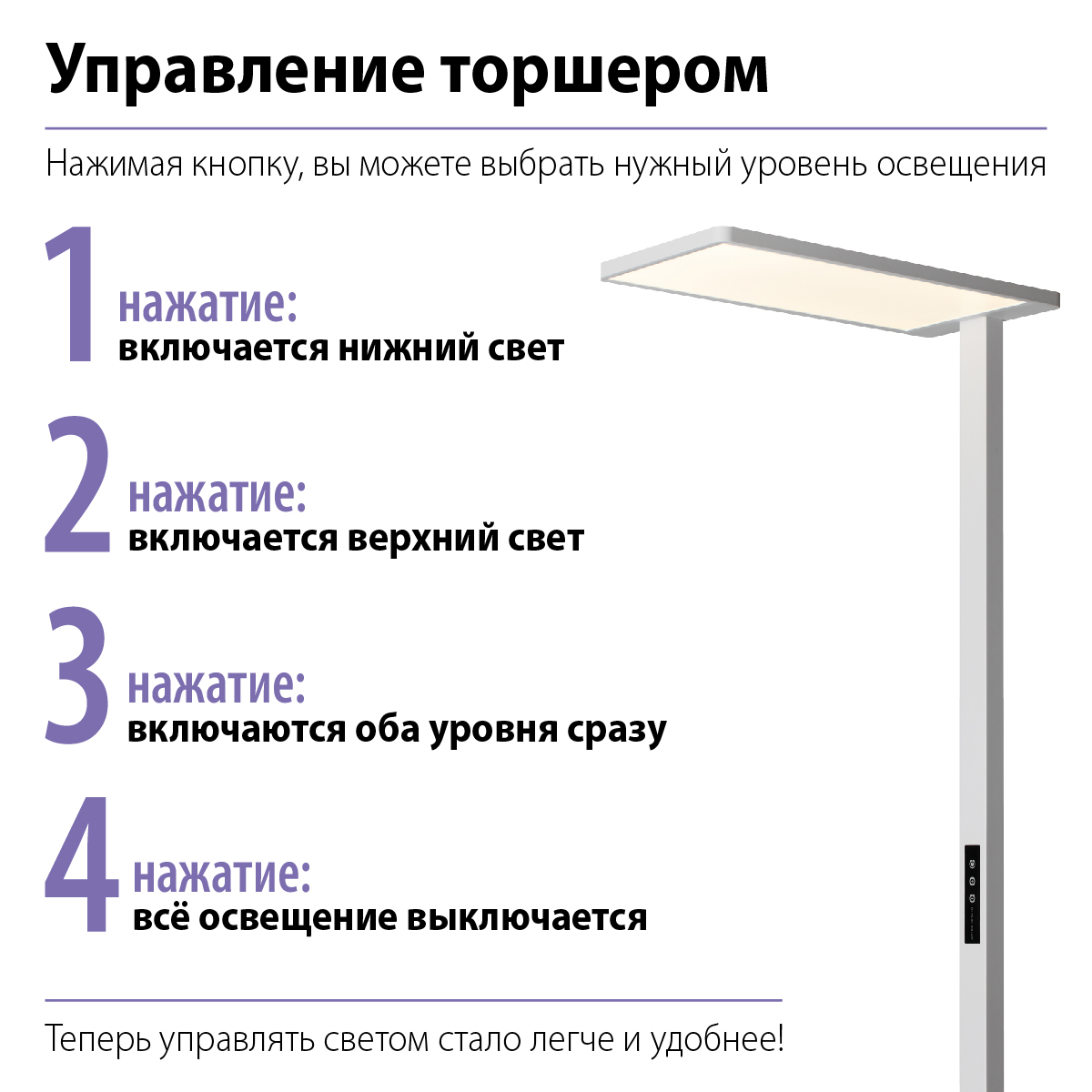 Управление торшером

Нажимая кнопку, вы можете выбрать нужный уровень освещения

1 нажатие:
включается нижний свет

2 нажатие:
включается верхний свет

3 нажатие:
включаются оба уровня сразу

4 нажатие:
всё освещение выключается

Теперь управлять светом стало легче и удобнее!